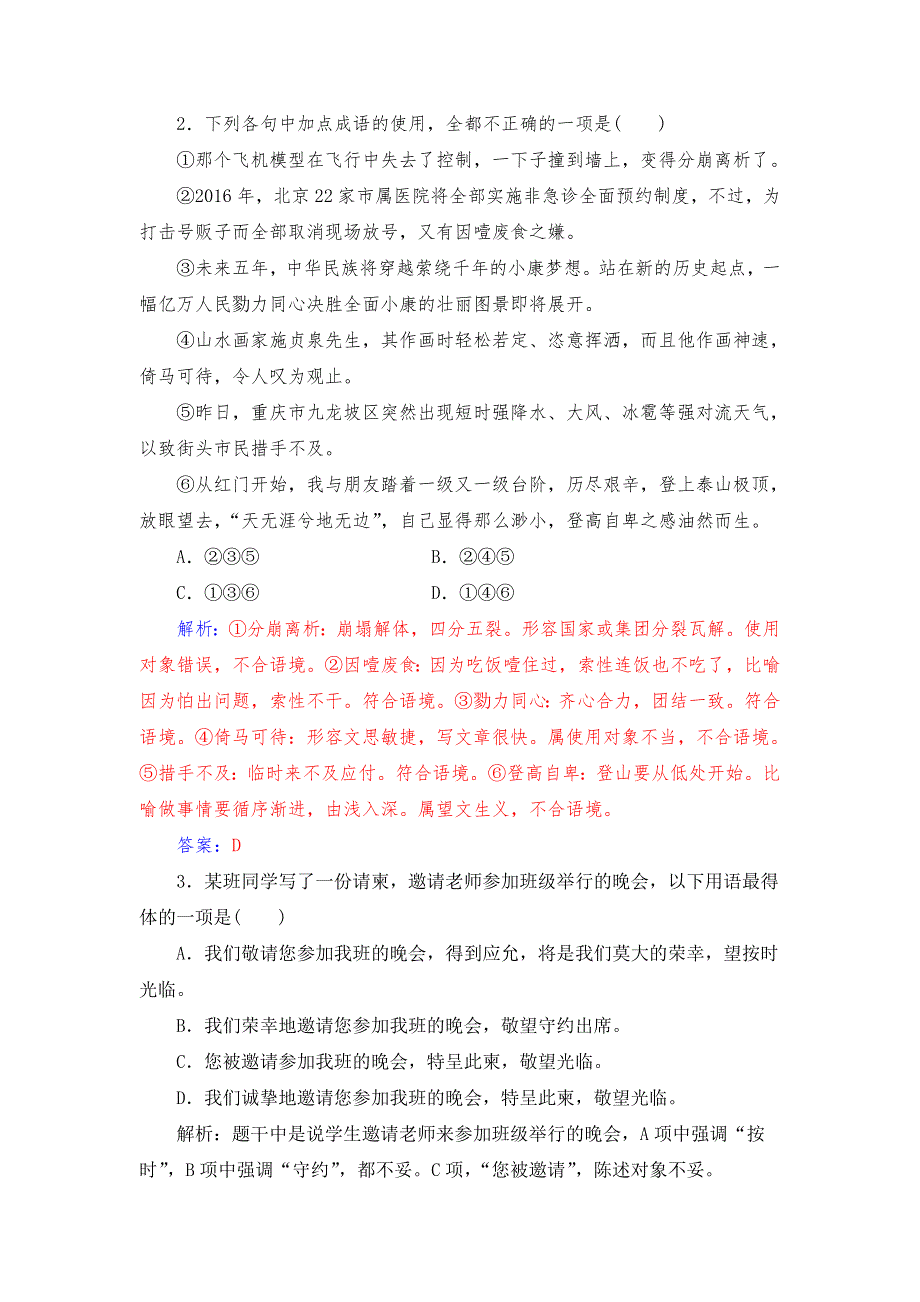 2．下列各句中加点成语的使用，全都不正确的一项是(　　)

①那个飞机模型在飞行中失去了控制，一下子撞到墙上，变得分崩离析了。

②2016 年，北京 22 家市属医院将全部实施非急诊全面预约制度，不过，为打击号贩子而全部取消现场放号，又有因噎废食之嫌。

③未来五年，中华民族将穿越萦绕千年的小康梦想。站在新的历史起点，一幅亿万人民勠力同心决胜全面小康的壮丽图景即将展开。

④山水画家施贞泉先生，其作画时轻松若定、恣意挥洒，而且他作画神速，倚马可待，令人叹为观止。

⑤昨日，重庆市九龙坡区突然出现短时强降水、大风、冰雹等强对流天气，以致街头市民措手不及。

⑥从红门开始，我与朋友踏着一级又一级台阶，历尽艰辛，登上泰山极顶，放眼望去，“天无涯兮地无边”，自己显得那么渺小，登高自卑之感油然而生。

A．②③⑤　　　　　　　B．②④⑤

C．①③⑥　　　　　　　D．①④⑥

解析：①分崩离析：崩塌解体，四分五裂。形容国家或集团分裂瓦解。使用对象错误，不合语境。②因噎废食：因为吃饭噎住过，索性连饭也不吃了，比喻因为怕出问题，索性不干。符合语境。③勠力同心：齐心合力，团结一致。符合语境。④倚马可待：形容文思敏捷，写文章很快。属使用对象不当，不合语境。⑤措手不及：临时来不及应付。符合语境。⑥登高自卑：登山要从低处开始。比喻做事情要循序渐进，由浅入深。属望文生义，不合语境。

答案：D

3．某班同学写了一份请柬，邀请老师参加班级举行的晚会，以下用语最得体的一项是(　　)

A．我们敬请您参加我班的晚会，得到应允，将是我们莫大的荣幸，望按时光临。

B．我们荣幸地邀请您参加我班的晚会，敬望守约出席。

C．您被邀请参加我班的晚会，特呈此柬，敬望光临。

D．我们诚挚地邀请您参加我班的晚会，特呈此柬，敬望光临。

解析：题干中是说学生邀请老师来参加班级举行的晚会，A 项中强调“按时”，B 项中强调“守约”，都不妥。C 项，“您被邀请”，陈述对象不妥。